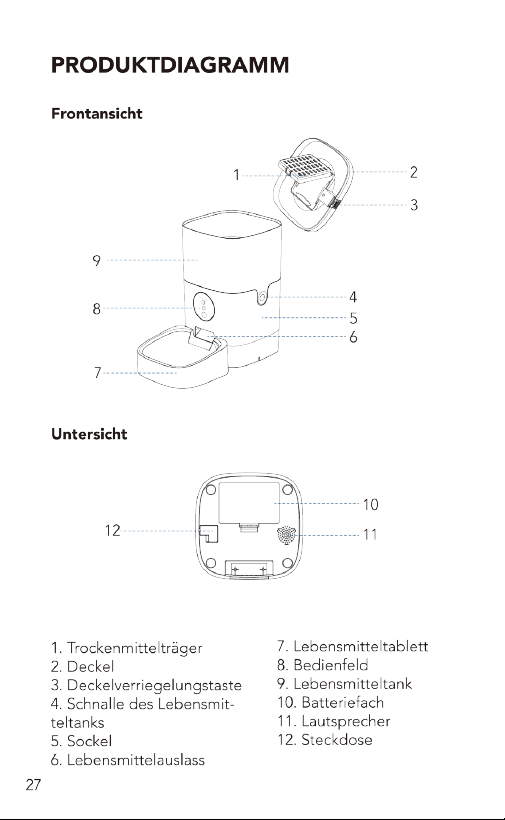 PRODUKTDIAGRAMM

Frontansicht

1
2
3
9
4
8
5
6
7

Untersicht

10
12
11

1. Trockenmittelträger
2. Deckel
3. Deckelverriegelungstaste
4. Schnalle des Lebensmitteltanks
5. Sockel
6. Lebensmittelauslass

7. Lebensmitteltablett
8. Bedienfeld
9. Lebensmitteltank
10. Batteriefach
11. Lautsprecher
12. Steckdose

27